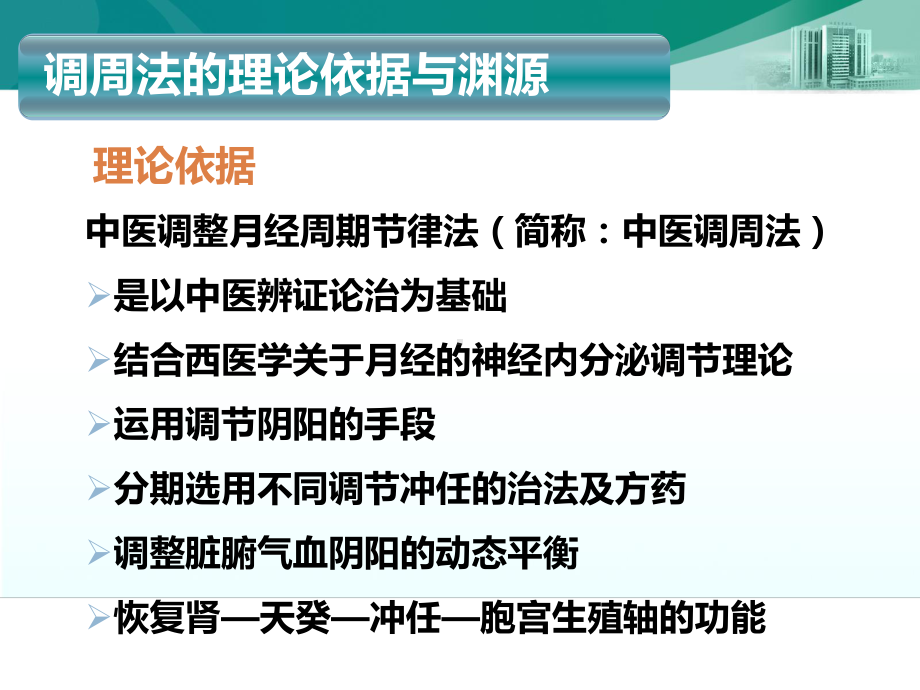 调周法的理论依据与渊源

理论依据

中医调整月经周期节律法（简称：中医调周法）

➢是以中医辨证论治为基础

➢结合西医学关于月经的神经内分泌调节理论

➢运用调节阴阳的手段

➢分期选用不同调节冲任的治法及方药

➢调整脏腑气血阴阳的动态平衡

➢恢复肾—天癸—冲任—胞宫生殖轴的功能